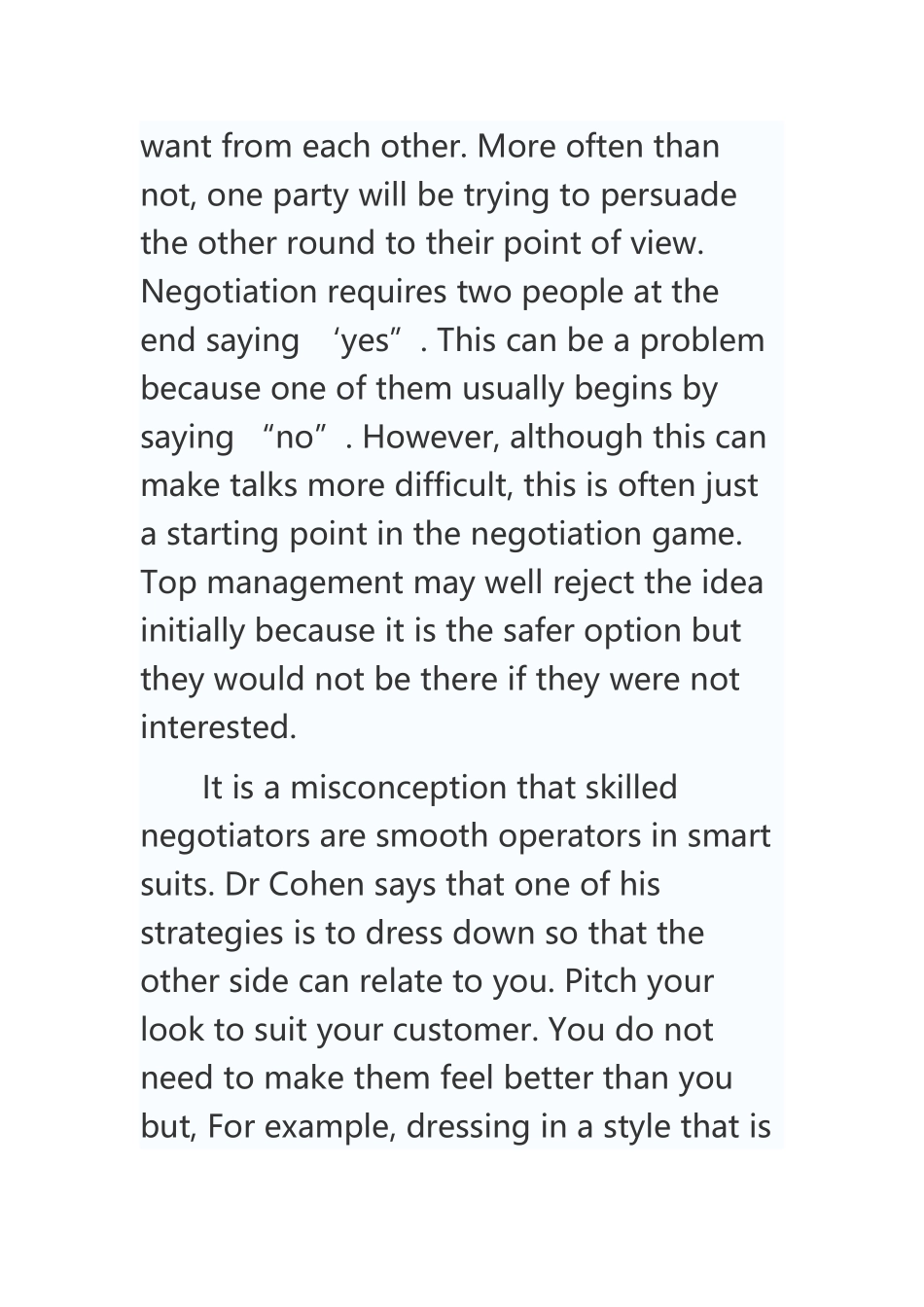 want from each other. More often than not, one party will be trying to persuade the other round to their point of view. Negotiation requires two people at the end saying ‘yes”. This can be a problem because one of them usually begins by saying “no”. However, although this can make talks more difficult, this is often just a starting point in the negotiation game. Top management may well reject the idea initially because it is the safer option but they would not be there if they were not interested.

It is a misconception that skilled negotiators are smooth operators in smart suits. Dr Cohen says that one of his strategies is to dress down so that the other side can relate to you. Pitch your look to suit your customer. You do not need to make them feel better than you but, For example, dressing in a style that is